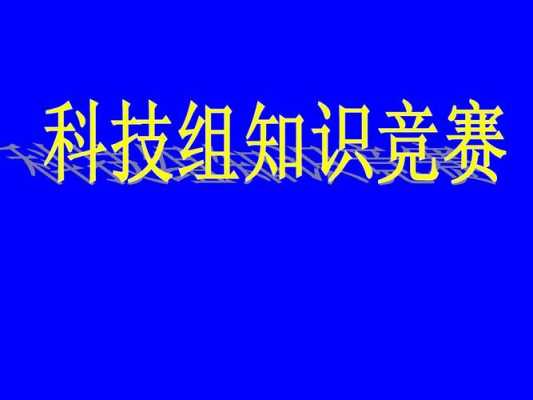 科技组知识竞赛